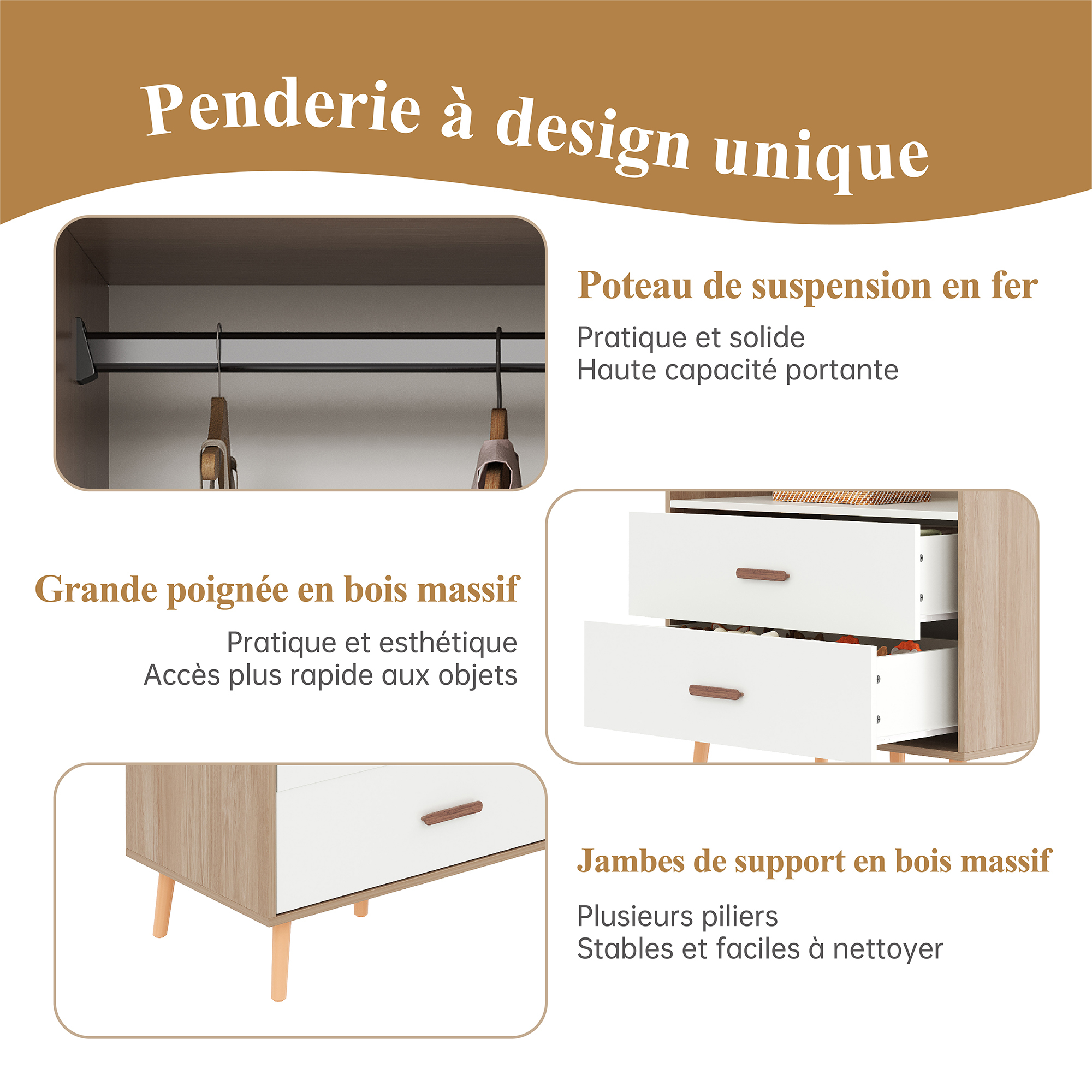 Penderie à design unique

Poteau de suspension en fer

Pratique et solide
Haute capacité portante

Grande poignée en bois massif

Pratique et esthétique
Accès plus rapide aux objets

Jambes de support en bois massif

Plusieurs piliers
Stables et faciles à nettoyer